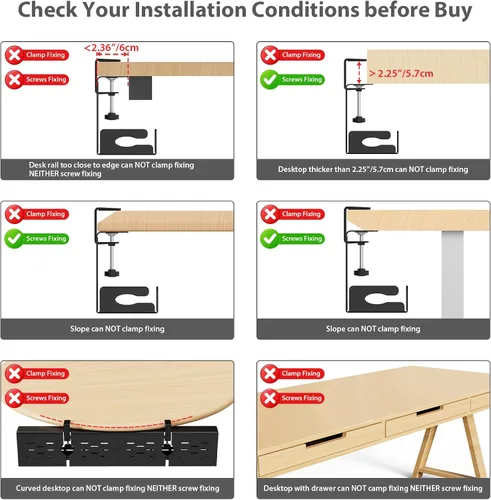 Check Your Installation Conditions before Buy

Clamp Fixing
Screws Fixing
<2.36"/6cm
Desk rail too close to edge can NOT clamp fixing NEITHER screw fixing

Clamp Fixing
Screws Fixing
> 2.25"/5.7cm
Desktop thicker than 2.25"/5.7cm can NOT clamp fixing

Clamp Fixing
Screws Fixing
Slope can NOT clamp fixing

Clamp Fixing
Screws Fixing
Slope can NOT clamp fixing

Clamp Fixing
Screws Fixing
Curved desktop can NOT clamp fixing NEITHER screw fixing

Clamp Fixing
Screws Fixing
Desktop with drawer can NOT camp fixing NEITHER screw fixing